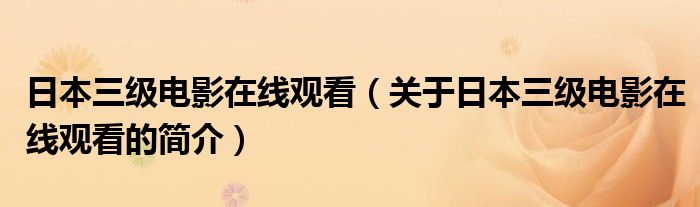 日本三级电影在线观看（关于日本三级电影在线观看的简介）